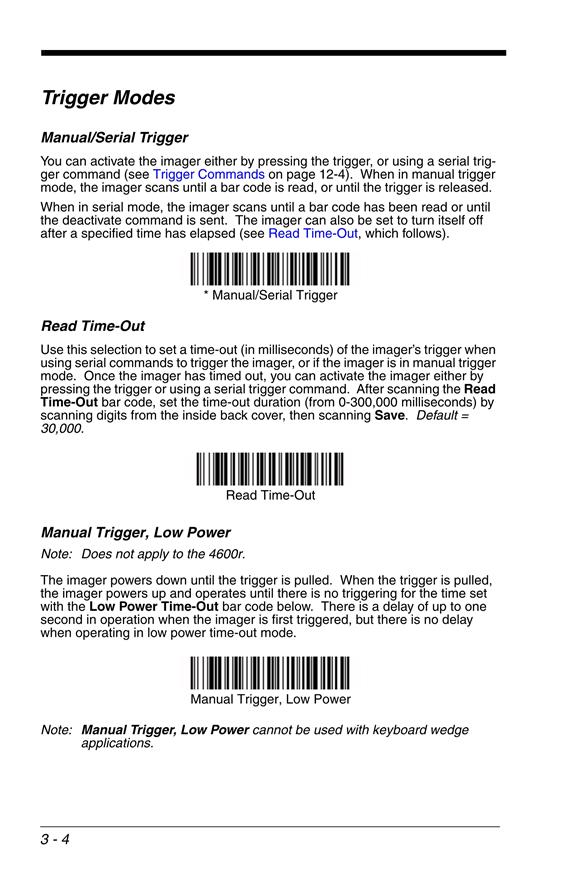 Trigger Modes

Manual/Serial Trigger

You can activate the imager either by pressing the trigger, or using a serial trigger command (see Trigger Commands on page 12-4). When in manual trigger mode, the imager scans until a bar code is read, or until the trigger is released.

When in serial mode, the imager scans until a bar code has been read or until the deactivate command is sent. The imager can also be set to turn itself off after a specified time has elapsed (see Read Time-Out, which follows).

* Manual/Serial Trigger

Read Time-Out

Use this selection to set a time-out (in milliseconds) of the imager's trigger when using serial commands to trigger the imager, or if the imager is in manual trigger mode. Once the imager has timed out, you can activate the imager either by pressing the trigger or using a serial trigger command. After scanning the Read Time-Out bar code, set the time-out duration (from 0-300,000 milliseconds) by scanning digits from the inside back cover, then scanning Save. Default = 30,000.

Read Time-Out

Manual Trigger, Low Power

Note: Does not apply to the 4600r.

The imager powers down until the trigger is pulled. When the trigger is pulled, the imager powers up and operates until there is no triggering for the time set with the Low Power Time-Out bar code below. There is a delay of up to one second in operation when the imager is first triggered, but there is no delay when operating in low power time-out mode.

Manual Trigger, Low Power

Note: Manual Trigger, Low Power cannot be used with keyboard wedge applications.

3 - 4